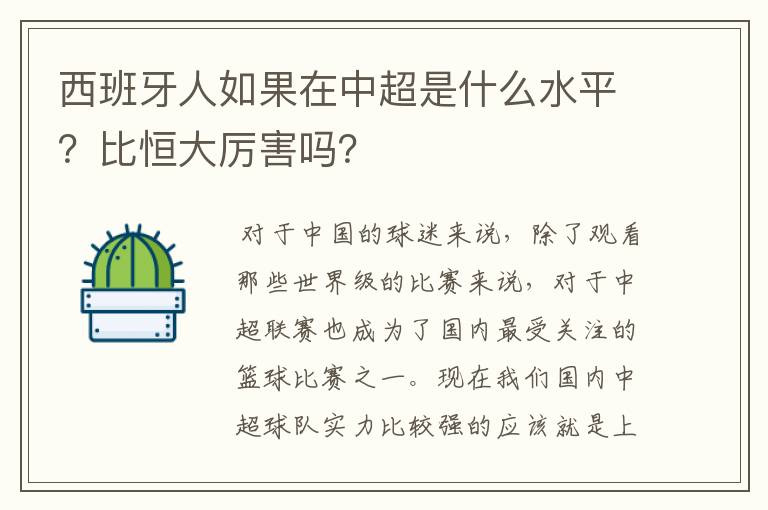 西班牙人如果在中超是什么水平？比恒大厉害吗?

对于中国的球迷来说，除了观看那些世界级的比赛来说，对于中超联赛也成为了国内最受关注的篮球比赛之一。现在我们国内中超球队实力比较强的应该就是上